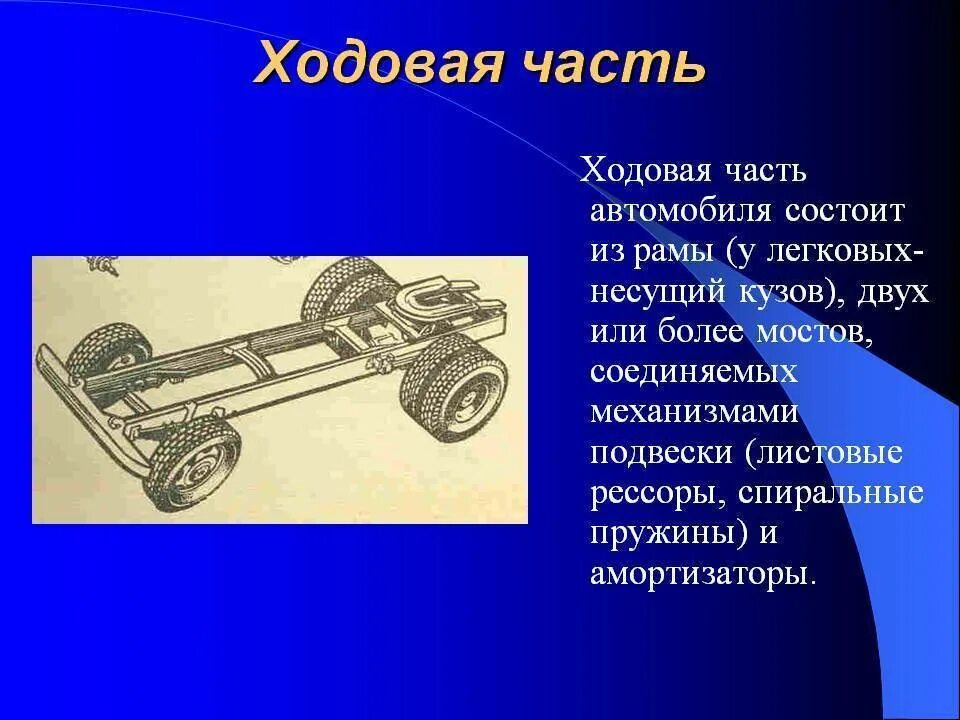 Ходовая часть

Ходовая часть автомобиля состоит из рамы (у легковых-несущий кузов), двух или более мостов, соединяемых механизмами подвески (листовые рессоры, спиральные пружины) и амортизаторы.